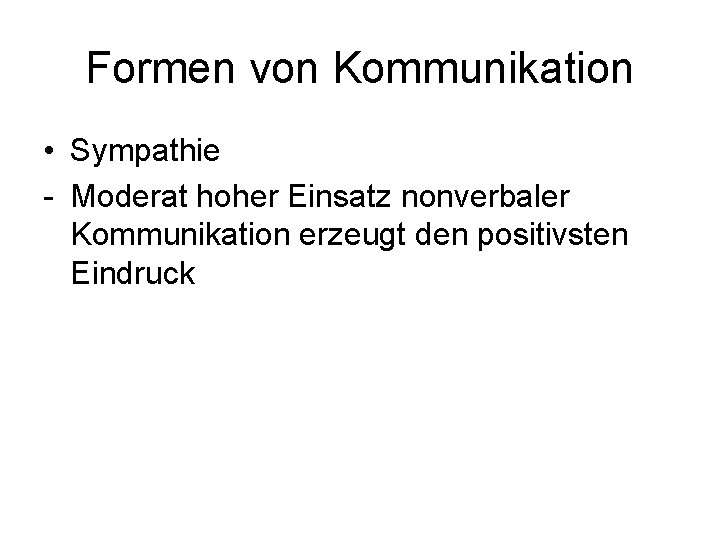 Formen von Kommunikation

• Sympathie
- Moderat hoher Einsatz nonverbaler Kommunikation erzeugt den positivsten Eindruck